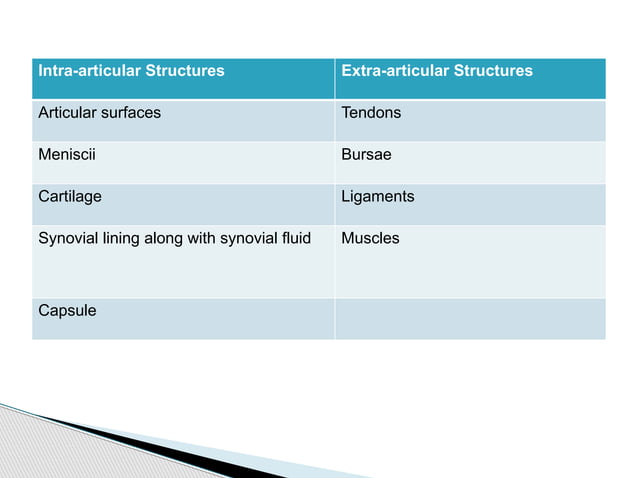 | Intra-articular Structures | Extra-articular Structures |
|---|---|
| Articular surfaces | Tendons |
| Meniscii | Bursae |
| Cartilage | Ligaments |
| Synovial lining along with synovial fluid | Muscles |
| Capsule | |